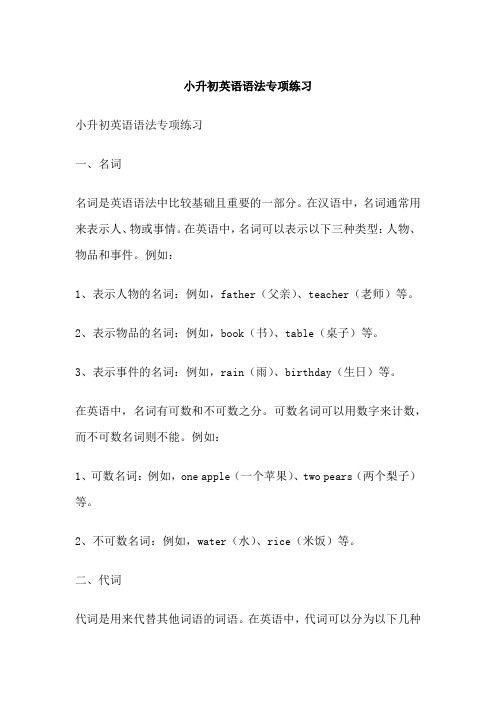 小升初英语语法专项练习

小升初英语语法专项练习

一、名词

名词是英语语法中比较基础且重要的一部分。在汉语中，名词通常用来表示人、物或事情。在英语中，名词可以表示以下三种类型：人物、物品和事件。例如：

1、表示人物的名词：例如，father（父亲）、teacher（老师）等。

2、表示物品的名词：例如，book（书）、table（桌子）等。

3、表示事件的名词：例如，rain（雨）、birthday（生日）等。

在英语中，名词有可数和不可数之分。可数名词可以用数字来计数，而不可数名词则不能。例如：

1、可数名词：例如，one apple（一个苹果）、two pears（两个梨子）等。

2、不可数名词：例如，water（水）、rice（米饭）等。

二、代词

代词是用来代替其他词语的词语。在英语中，代词可以分为以下几种